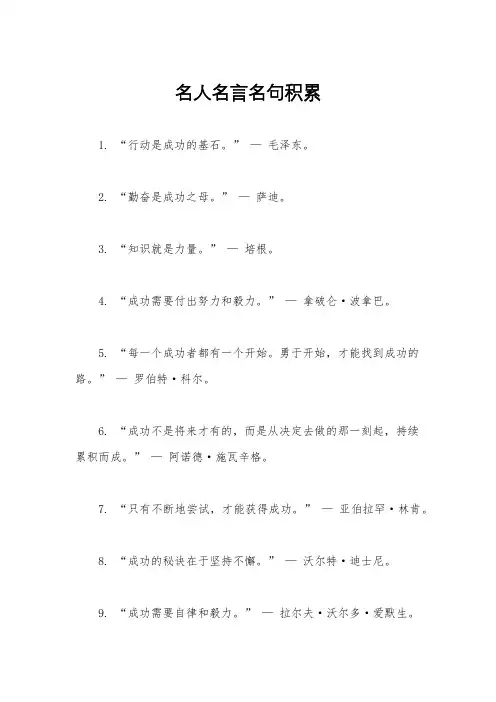 名人名言名句积累

1. “行动是成功的基石。” — 毛泽东。

2. “勤奋是成功之母。” — 萨迪。

3. “知识就是力量。” — 培根。

4. “成功需要付出努力和毅力。” — 拿破仑·波拿巴。

5. “每一个成功者都有一个开始。勇于开始，才能找到成功的路。” — 罗伯特·科尔。

6. “成功不是将来才有的，而是从决定去做的那一刻起，持续累积而成。” — 阿诺德·施瓦辛格。

7. “只有不断地尝试，才能获得成功。” — 亚伯拉罕·林肯。

8. “成功的秘诀在于坚持不懈。” — 沃尔特·迪士尼。

9. “成功需要自律和毅力。” — 拉尔夫·沃尔多·爱默生。